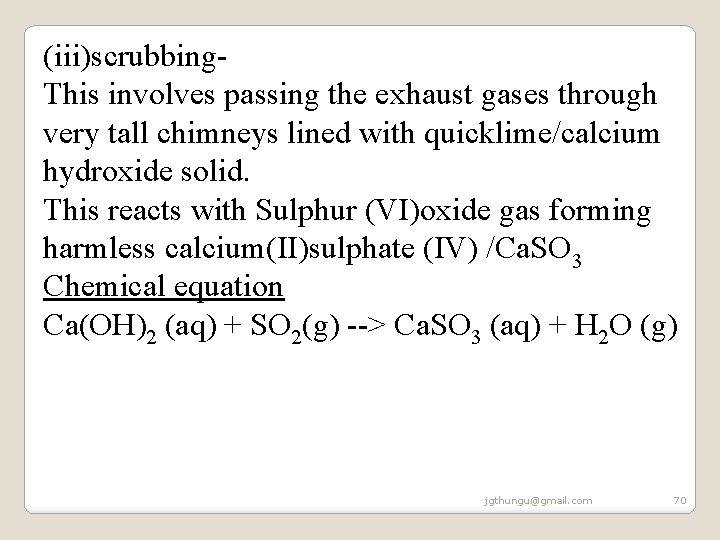 (iii)scrubbing-
This involves passing the exhaust gases through very tall chimneys lined with quicklime/calcium hydroxide solid.
This reacts with Sulphur (VI)oxide gas forming harmless calcium(II)sulphate (IV) /$CaSO_3$
Chemical equation
$Ca(OH)_2$ (aq) + $SO_2$(g) --> $CaSO_3$ (aq) + $H_2O$ (g)

jgthungu@gmail.com 70